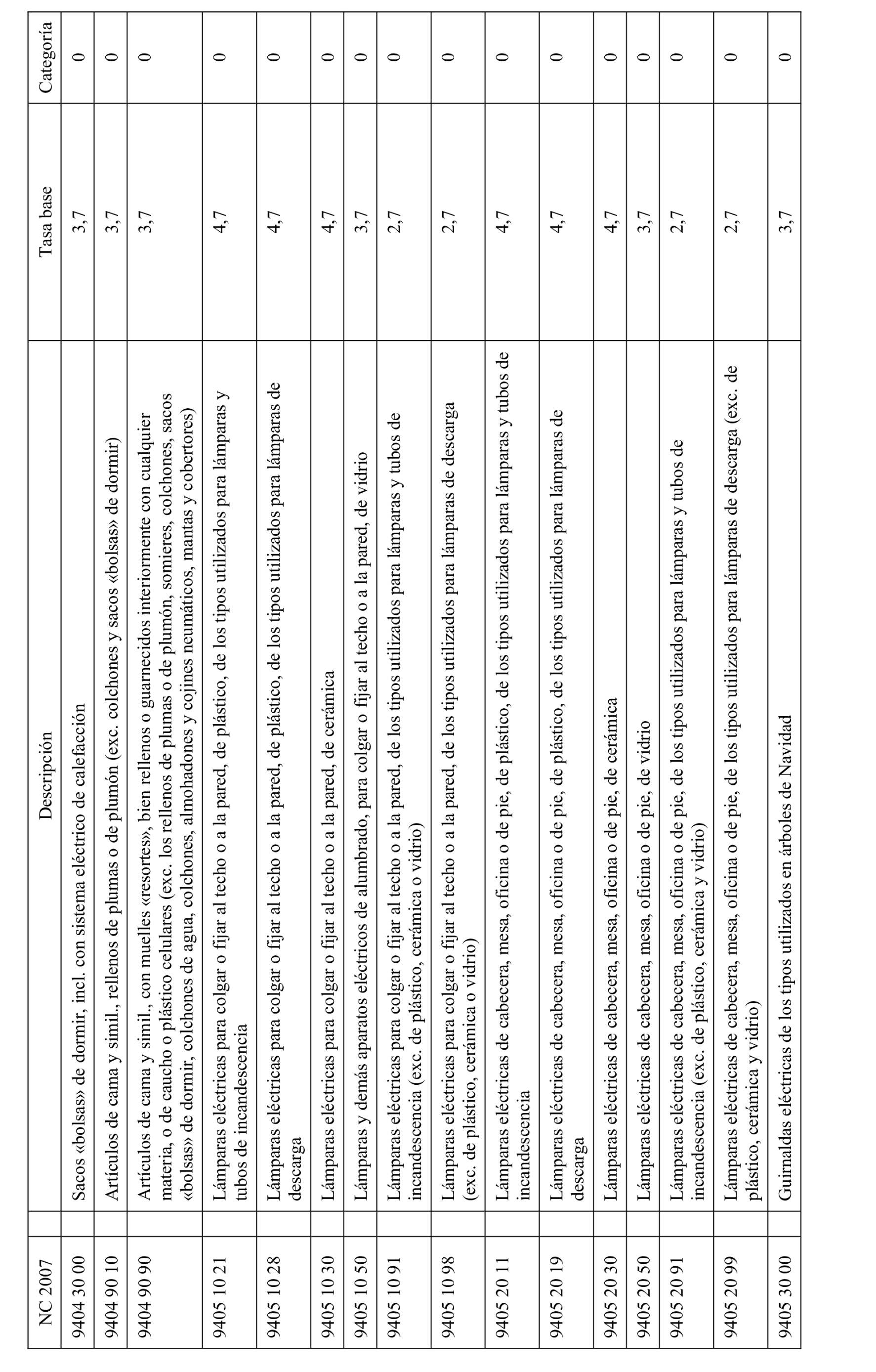 | NC 2007 | Descripción | Tasa base | Categoría |
|---|---|---|---|
| 9404 30 00 | Sacos «bolsas» de dormir, incl. con sistema eléctrico de calefacción | 3,7 | 0 |
| 9404 90 10 | Artículos de cama y simil., rellenos de plumas o de plumón (exc. colchones y sacos «bolsas» de dormir) | 3,7 | 0 |
| 9404 90 90 | Artículos de cama y simil., con muelles «resortes», bien rellenos o guarnecidos interiormente con cualquier materia, o de caucho o plástico celulares (exc. los rellenos de plumas o de plumón, somieres, colchones, sacos «bolsas» de dormir, colchones de agua, colchones, almohadones y cojines neumáticos, mantas y cobertores) | 3,7 | 0 |
| 9405 10 21 | Lámparas eléctricas para colgar o fijar al techo o a la pared, de plástico, de los tipos utilizados para lámparas y tubos de incandescencia | 4,7 | 0 |
| 9405 10 28 | Lámparas eléctricas para colgar o fijar al techo o a la pared, de plástico, de los tipos utilizados para lámparas de descarga | 4,7 | 0 |
| 9405 10 30 | Lámparas eléctricas para colgar o fijar al techo o a la pared, de cerámica | 4,7 | 0 |
| 9405 10 50 | Lámparas y demás aparatos eléctricos de alumbrado, para colgar o fijar al techo o a la pared, de vidrio | 3,7 | 0 |
| 9405 10 91 | Lámparas eléctricas para colgar o fijar al techo o a la pared, de los tipos utilizados para lámparas y tubos de incandescencia (exc. de plástico, cerámica o vidrio) | 2,7 | 0 |
| 9405 10 98 | Lámparas eléctricas para colgar o fijar al techo o a la pared, de los tipos utilizados para lámparas de descarga (exc. de plástico, cerámica o vidrio) | 2,7 | 0 |
| 9405 20 11 | Lámparas eléctricas de cabecera, mesa, oficina o de pie, de plástico, de los tipos utilizados para lámparas y tubos de incandescencia | 4,7 | 0 |
| 9405 20 19 | Lámparas eléctricas de cabecera, mesa, oficina o de pie, de plástico, de los tipos utilizados para lámparas de descarga | 4,7 | 0 |
| 9405 20 30 | Lámparas eléctricas de cabecera, mesa, oficina o de pie, de cerámica | 4,7 | 0 |
| 9405 20 50 | Lámparas eléctricas de cabecera, mesa, oficina o de pie, de vidrio | 3,7 | 0 |
| 9405 20 91 | Lámparas eléctricas de cabecera, mesa, oficina o de pie, de los tipos utilizados para lámparas y tubos de incandescencia (exc. de plástico, cerámica y vidrio) | 2,7 | 0 |
| 9405 20 99 | Lámparas eléctricas de cabecera, mesa, oficina o de pie, de los tipos utilizados para lámparas de descarga (exc. de plástico, cerámica y vidrio) | 2,7 | 0 |
| 9405 30 00 | Guirnaldas eléctricas de los tipos utilizados en árboles de Navidad | 3,7 | 0 |